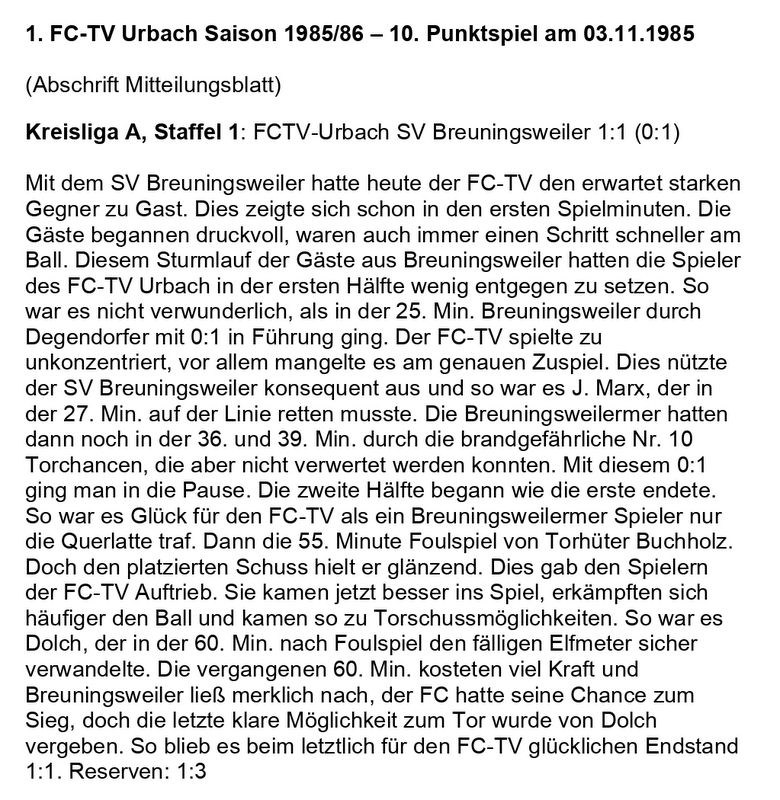 1. FC-TV Urbach Saison 1985/86 – 10. Punktspiel am 03.11.1985

(Abschrift Mitteilungsblatt)

Kreisliga A, Staffel 1: FCTV-Urbach SV Breuningsweiler 1:1 (0:1)

Mit dem SV Breuningsweiler hatte heute der FC-TV den erwartet starken Gegner zu Gast. Dies zeigte sich schon in den ersten Spielminuten. Die Gäste begannen druckvoll, waren auch immer einen Schritt schneller am Ball. Diesem Sturmlauf der Gäste aus Breuningsweiler hatten die Spieler des FC-TV Urbach in der ersten Hälfte wenig entgegen zu setzen. So war es nicht verwunderlich, als in der 25. Min. Breuningsweiler durch Degendorfer mit 0:1 in Führung ging. Der FC-TV spielte zu unkonzentriert, vor allem mangelte es am genauen Zuspiel. Dies nützte der SV Breuningsweiler konsequent aus und so war es J. Marx, der in der 27. Min. auf der Linie retten musste. Die Breuningsweilermer hatten dann noch in der 36. und 39. Min. durch die brandgefährliche Nr. 10 Torchancen, die aber nicht verwertet werden konnten. Mit diesem 0:1 ging man in die Pause. Die zweite Hälfte begann wie die erste endete. So war es Glück für den FC-TV als ein Breuningsweilermer Spieler nur die Querlatte traf. Dann die 55. Minute Foulspiel von Torhüter Buchholz. Doch den platzierten Schuss hielt er glänzend. Dies gab den Spielern der FC-TV Auftrieb. Sie kamen jetzt besser ins Spiel, erkämpften sich häufiger den Ball und kamen so zu Torschussmöglichkeiten. So war es Dolch, der in der 60. Min. nach Foulspiel den fälligen Elfmeter sicher verwandelte. Die vergangenen 60. Min. kosteten viel Kraft und Breuningsweiler ließ merklich nach, der FC hatte seine Chance zum Sieg, doch die letzte klare Möglichkeit zum Tor wurde von Dolch vergeben. So blieb es beim letztlich für den FC-TV glücklichen Endstand 1:1. Reserven: 1:3